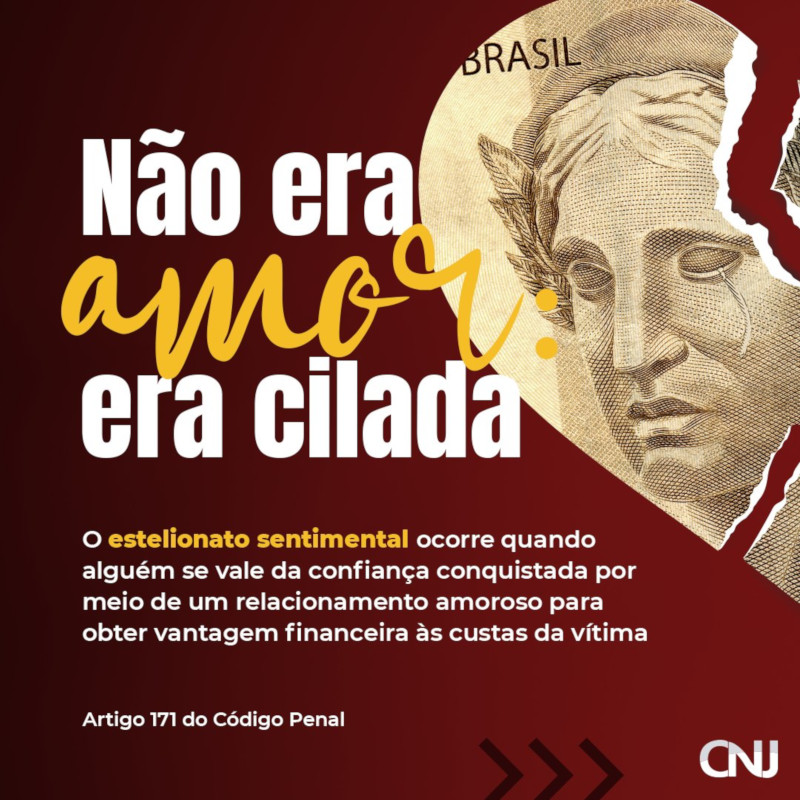 BRASIL

Não era amor: era cilada

O estelionato sentimental ocorre quando alguém se vale da confiança conquistada por meio de um relacionamento amoroso para obter vantagem financeira às custas da vítima

Artigo 171 do Código Penal

CNJ